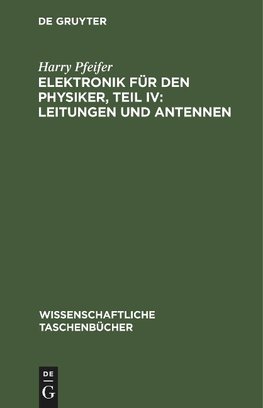 DE GRUYTER

Harry Pfeifer

ELEKTRONIK FÜR DEN PHYSIKER, TEIL IV: LEITUNGEN UND ANTENNEN

WISSENSCHAFTLICHE TASCHENBÜCHER

DE
G